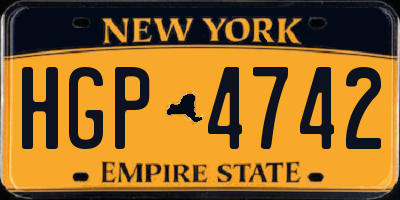 NEW YORK

HGP 4742

EMPIRE STATE